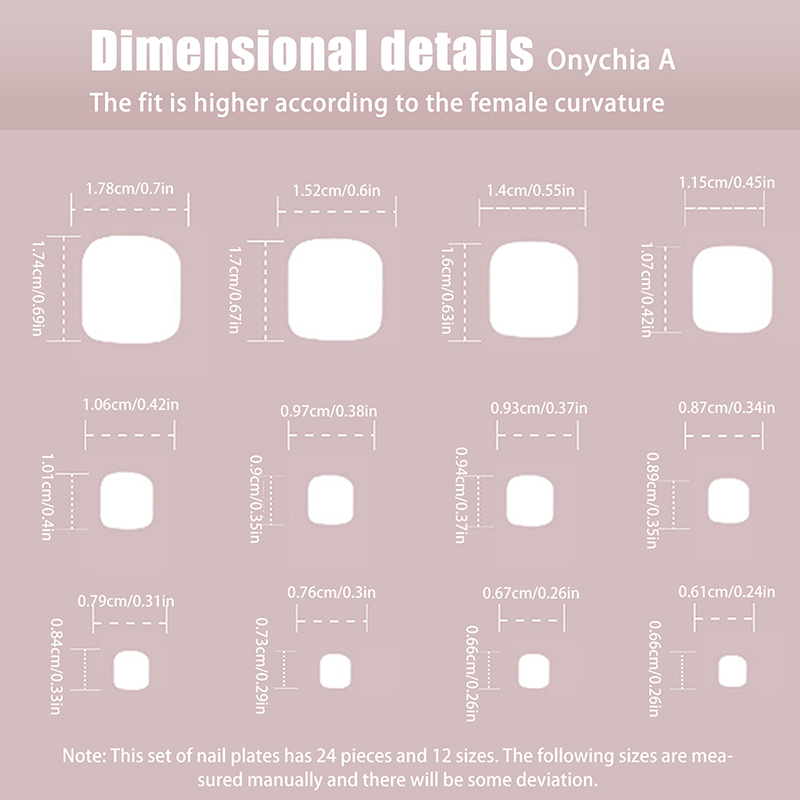 Dimensional details Onychia A

The fit is higher according to the female curvature

1.78cm/0.7in
1.74cm/0.69in

1.52cm/0.6in
1.7cm/0.67in

1.4cm/0.55in
1.6cm/0.63in

1.15cm/0.45in
1.07cm/0.42in

1.06cm/0.42in
1.01cm/0.4in

0.97cm/0.38in
0.9cm/0.35in

0.93cm/0.37in
0.94cm/0.37in

0.87cm/0.34in
0.89cm/0.35in

0.79cm/0.31in
0.84cm/0.33in

0.76cm/0.3in
0.73cm/0.29in

0.67cm/0.26in
0.66cm/0.26in

0.61cm/0.24in
0.66cm/0.26in

Note: This set of nail plates has 24 pieces and 12 sizes. The following sizes are measured manually and there will be some deviation.